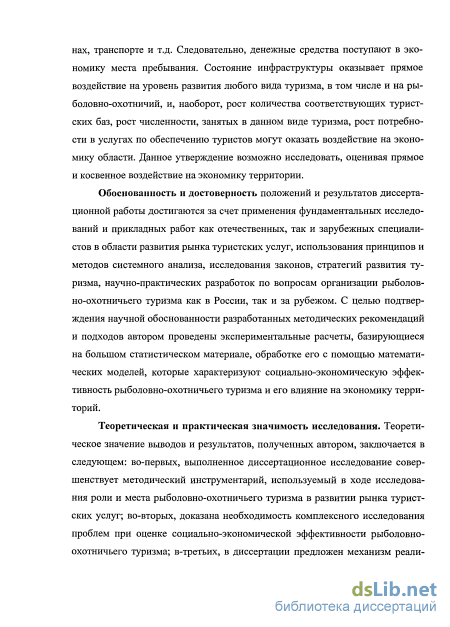 нах, транспорте и т.д. Следовательно, денежные средства поступают в экономику места пребывания. Состояние инфраструктуры оказывает прямое воздействие на уровень развития любого вида туризма, в том числе и на рыболовно-охотничий, и, наоборот, рост количества соответствующих туристских баз, рост численности, занятых в данном виде туризма, рост потребности в услугах по обеспечению туристов могут оказать воздействие на экономику области. Данное утверждение возможно исследовать, оценивая прямое и косвенное воздействие на экономику территории.

Обоснованность и достоверность положений и результатов диссертационной работы достигаются за счет применения фундаментальных исследований и прикладных работ как отечественных, так и зарубежных специалистов в области развития рынка туристских услуг, использования принципов и методов системного анализа, исследования законов, стратегий развития туризма, научно-практических разработок по вопросам организации рыболовно-охотничьего туризма как в России, так и за рубежом. С целью подтверждения научной обоснованности разработанных методических рекомендаций и подходов автором проведены экспериментальные расчеты, базирующиеся на большом статистическом материале, обработке его с помощью математических моделей, которые характеризуют социально-экономическую эффективность рыболовно-охотничьего туризма и его влияние на экономику территорий.

Теоретическая и практическая значимость исследования. Теоретическое значение выводов и результатов, полученных автором, заключается в следующем: во-первых, выполненное диссертационное исследование совершенствует методический инструментарий, используемый в ходе исследования роли и места рыболовно-охотничьего туризма в развитии рынка туристских услуг; во-вторых, доказана необходимость комплексного исследования проблем при оценке социально-экономической эффективности рыболовно-охотничьего туризма; в-третьих, в диссертации предложен механизм реали-

dsLib.net
библиотека диссертаций